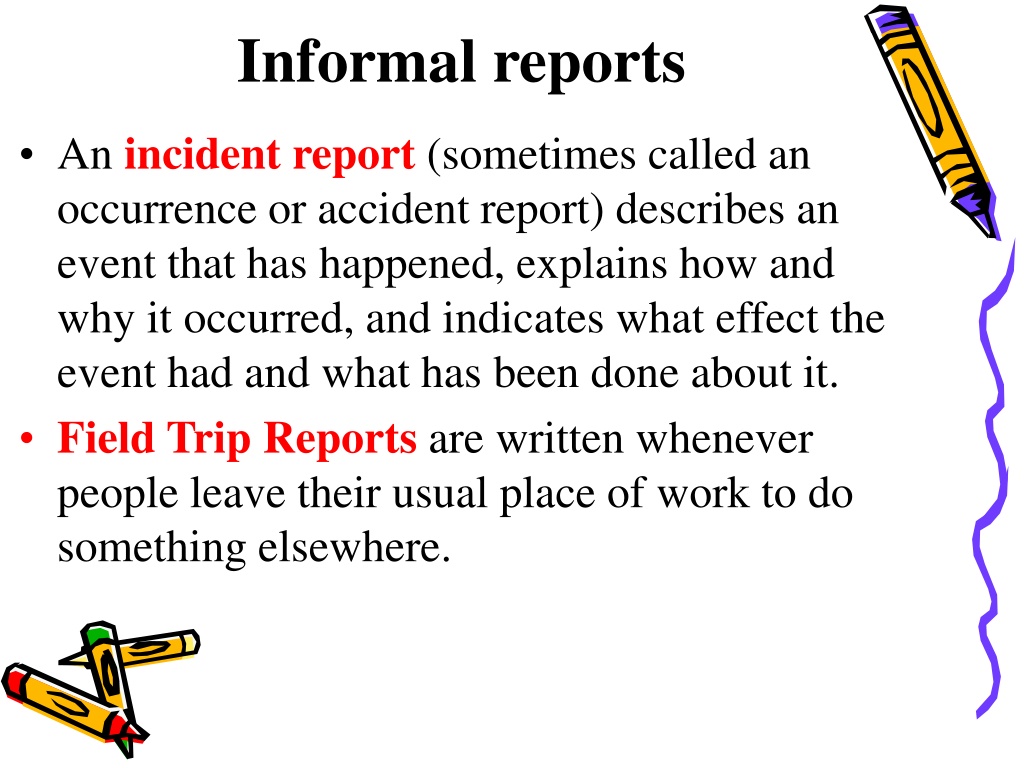 Informal reports

• An incident report (sometimes called an occurrence or accident report) describes an event that has happened, explains how and why it occurred, and indicates what effect the event had and what has been done about it.

• Field Trip Reports are written whenever people leave their usual place of work to do something elsewhere.